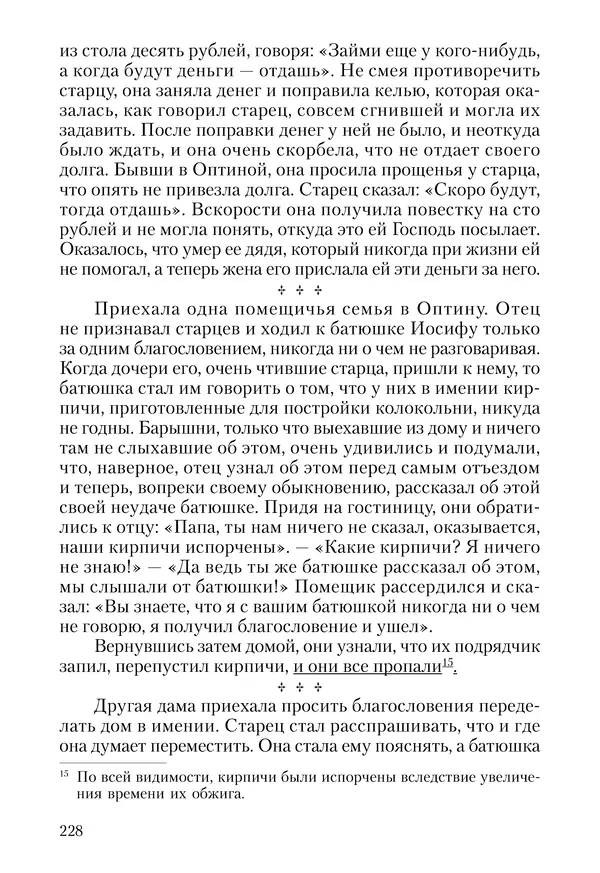 из стола десять рублей, говоря: «Займи еще у кого-нибудь, а когда будут деньги — отдашь». Не смея противоречить старцу, она заняла денег и поправила келью, которая оказалась, как говорил старец, совсем сгнившей и могла их задавить. После поправки денег у ней не было, и неоткуда было ждать, и она очень скорбела, что не отдает своего долга. Бывши в Оптиной, она просила прощенья у старца, что опять не привезла долга. Старец сказал: «Скоро будут, тогда отдашь». Вскорости она получила повестку на сто рублей и не могла понять, откуда это ей Господь посылает. Оказалось, что умер ее дядя, который никогда при жизни ей не помогал, а теперь жена его прислала ей эти деньги за него.

✣ ✣ ✣

Приехала одна помещичья семья в Оптину. Отец не признавал старцев и ходил к батюшке Иосифу только за одним благословением, никогда ни о чем не разговаривая. Когда дочери его, очень чтившие старца, пришли к нему, то батюшка стал им говорить о том, что у них в имении кирпичи, приготовленные для постройки колокольни, никуда не годны. Барышни, только что выехавшие из дому и ничего там не слыхавшие об этом, очень удивились и подумали, что, наверное, отец узнал об этом перед самым отъездом и теперь, вопреки своему обыкновению, рассказал об этой своей неудаче батюшке. Придя на гостиницу, они обратились к отцу: «Папа, ты нам ничего не сказал, оказывается, наши кирпичи испорчены». — «Какие кирпичи? Я ничего не знаю!» — «Да ведь ты же батюшке рассказал об этом, мы слышали от батюшки!» Помещик рассердился и сказал: «Вы знаете, что я с вашим батюшкой никогда ни о чем не говорю, я получил благословение и ушел».

Вернувшись затем домой, они узнали, что их подрядчик запил, перепустил кирпичи, и они все пропали$^{15}$.

✣ ✣ ✣

Другая дама приехала просить благословения переделать дом в имении. Старец стал расспрашивать, что и где она думает переместить. Она стала ему пояснять, а батюшка

$^{15}$ По всей видимости, кирпичи были испорчены вследствие увеличения времени их обжига.

228